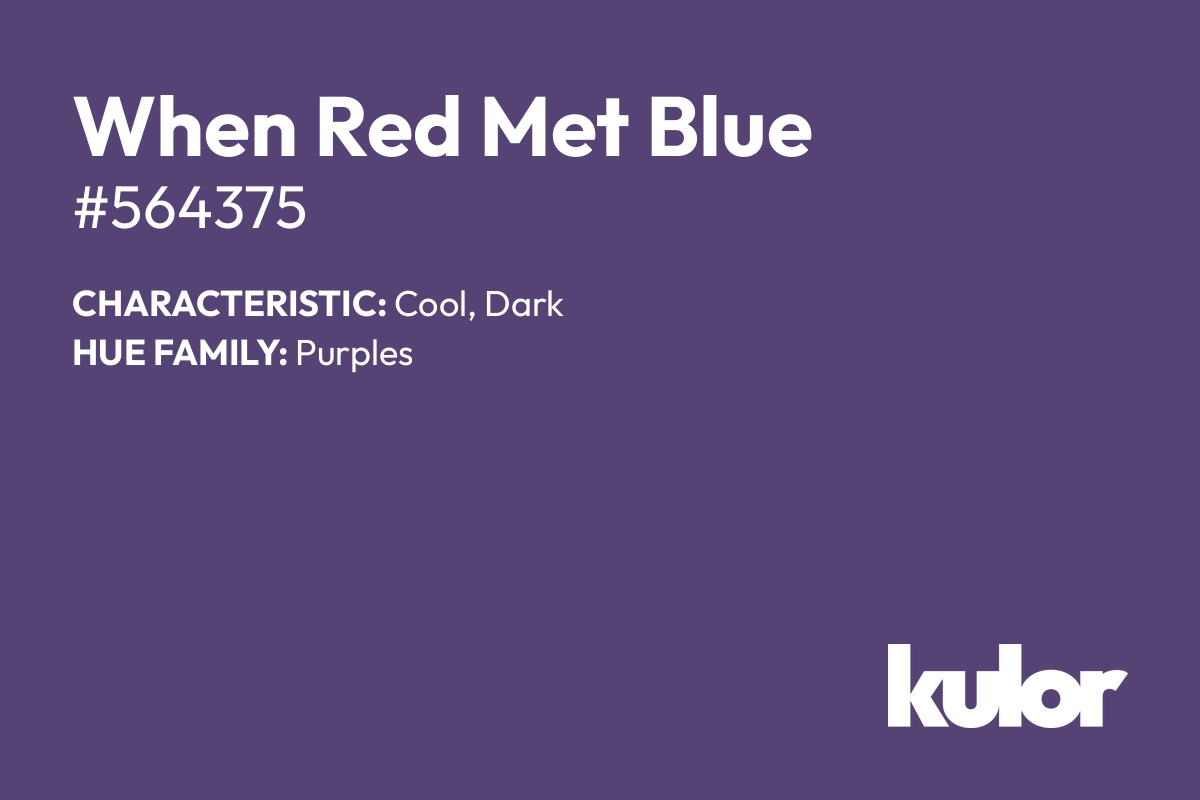 When Red Met Blue
#564375

CHARACTERISTIC: Cool, Dark
HUE FAMILY: Purples

kulor